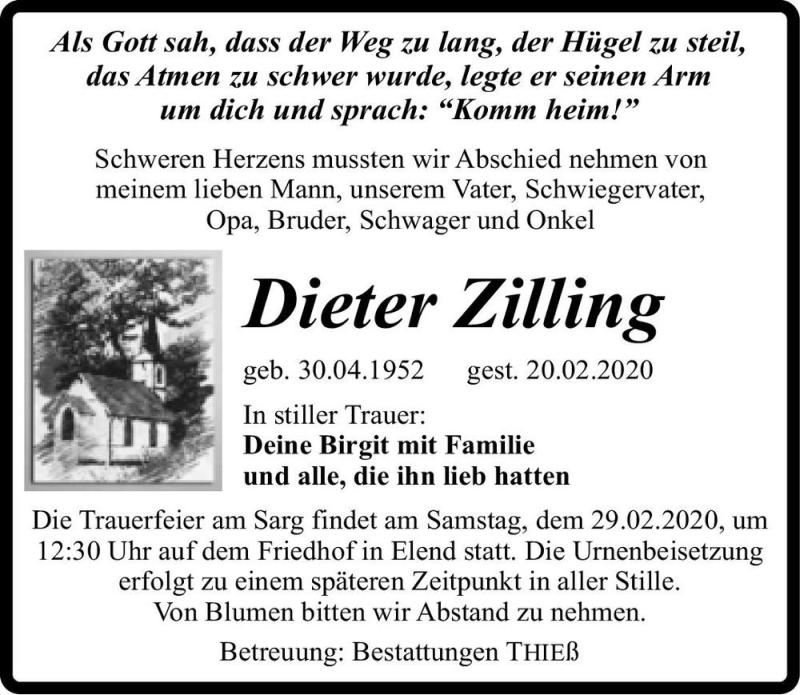 Als Gott sah, dass der Weg zu lang, der Hügel zu steil, das Atmen zu schwer wurde, legte er seinen Arm um dich und sprach: "Komm heim!"

Schweren Herzens mussten wir Abschied nehmen von meinem lieben Mann, unserem Vater, Schwiegervater, Opa, Bruder, Schwager und Onkel

Dieter Zilling

geb. 30.04.1952 gest. 20.02.2020

In stiller Trauer:
Deine Birgit mit Familie
und alle, die ihn lieb hatten

Die Trauerfeier am Sarg findet am Samstag, dem 29.02.2020, um 12:30 Uhr auf dem Friedhof in Elend statt. Die Urnenbeisetzung erfolgt zu einem späteren Zeitpunkt in aller Stille.
Von Blumen bitten wir Abstand zu nehmen.

Betreuung: Bestattungen THIEß